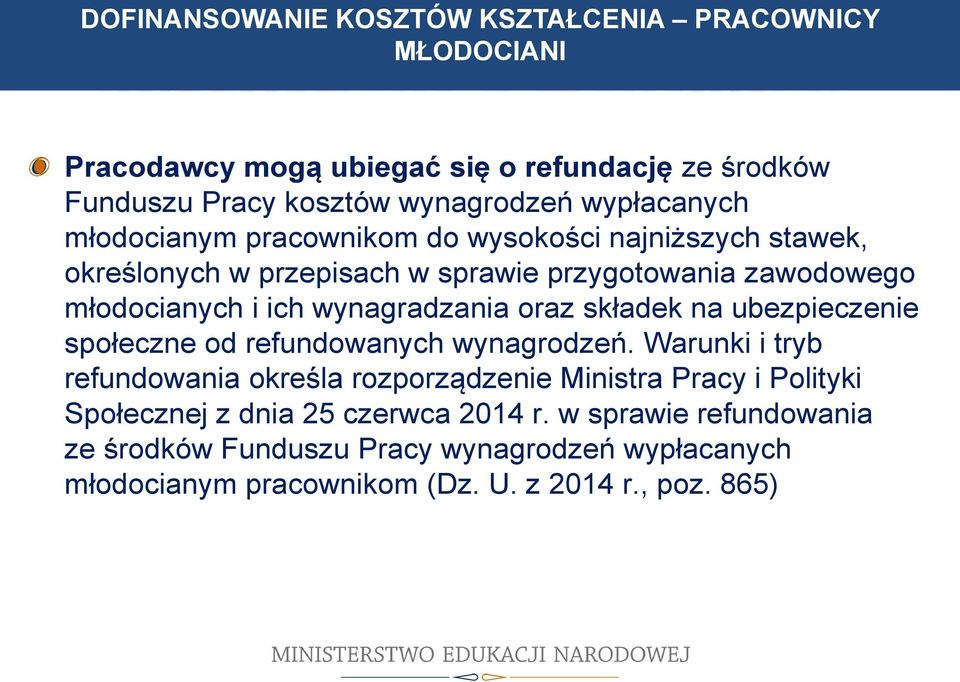 DOFINANSOWANIE KOSZTÓW KSZTAŁCENIA – PRACOWNICY MŁODOCIANI

Pracodawcy mogą ubiegać się o refundację ze środków Funduszu Pracy kosztów wynagrodzeń wypłacanych młodocianym pracownikom do wysokości najniższych stawek, określonych w przepisach w sprawie przygotowania zawodowego młodocianych i ich wynagradzania oraz składek na ubezpieczenie społeczne od refundowanych wynagrodzeń. Warunki i tryb refundowania określa rozporządzenie Ministra Pracy i Polityki Społecznej z dnia 25 czerwca 2014 r. w sprawie refundowania ze środków Funduszu Pracy wynagrodzeń wypłacanych młodocianym pracownikom (Dz. U. z 2014 r., poz. 865)

MINISTERSTWO EDUKACJI NARODOWEJ